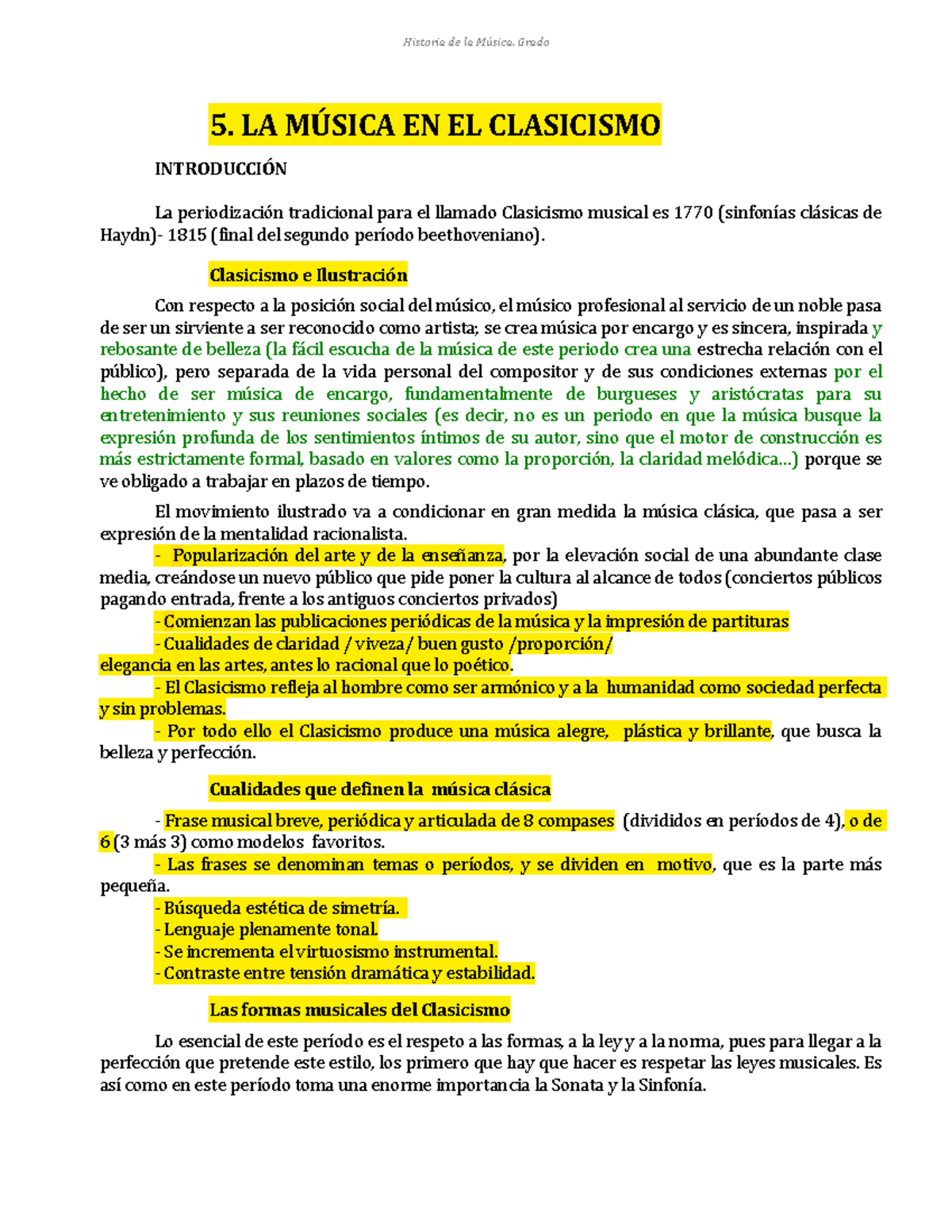 Historia de la Música. Grado

5. LA MÚSICA EN EL CLASICISMO

INTRODUCCIÓN

La periodización tradicional para el llamado Clasicismo musical es 1770 (sinfonías clásicas de Haydn)- 1815 (final del segundo período beethoveniano).

Clasicismo e Ilustración

Con respecto a la posición social del músico, el músico profesional al servicio de un noble pasa de ser un sirviente a ser reconocido como artista; se crea música por encargo y es sincera, inspirada y rebosante de belleza (la fácil escucha de la música de este periodo crea una estrecha relación con el público), pero separada de la vida personal del compositor y de sus condiciones externas por el hecho de ser música de encargo, fundamentalmente de burgueses y aristócratas para su entretenimiento y sus reuniones sociales (es decir, no es un periodo en que la música busque la expresión profunda de los sentimientos íntimos de su autor, sino que el motor de construcción es más estrictamente formal, basado en valores como la proporción, la claridad melódica...) porque se ve obligado a trabajar en plazos de tiempo.

El movimiento ilustrado va a condicionar en gran medida la música clásica, que pasa a ser expresión de la mentalidad racionalista.
- Popularización del arte y de la enseñanza, por la elevación social de una abundante clase media, creándose un nuevo público que pide poner la cultura al alcance de todos (conciertos públicos pagando entrada, frente a los antiguos conciertos privados)
- Comienzan las publicaciones periódicas de la música y la impresión de partituras
- Cualidades de claridad / viveza/ buen gusto /proporción/ elegancia en las artes, antes lo racional que lo poético.
- El Clasicismo refleja al hombre como ser armónico y a la humanidad como sociedad perfecta y sin problemas.
- Por todo ello el Clasicismo produce una música alegre, plástica y brillante, que busca la belleza y perfección.

Cualidades que definen la música clásica

- Frase musical breve, periódica y articulada de 8 compases (divididos en períodos de 4), o de 6 (3 más 3) como modelos favoritos.
- Las frases se denominan temas o períodos, y se dividen en motivo, que es la parte más pequeña.
- Búsqueda estética de simetría.
- Lenguaje plenamente tonal.
- Se incrementa el virtuosismo instrumental.
- Contraste entre tensión dramática y estabilidad.

Las formas musicales del Clasicismo

Lo esencial de este período es el respeto a las formas, a la ley y a la norma, pues para llegar a la perfección que pretende este estilo, los primero que hay que hacer es respetar las leyes musicales. Es así como en este período toma una enorme importancia la Sonata y la Sinfonía.